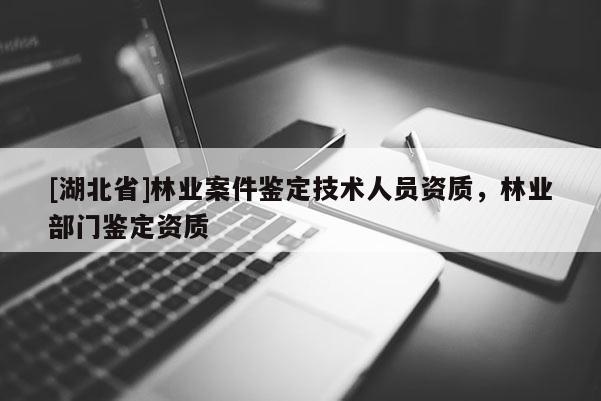 [湖北省]林业案件鉴定技术人员资质，林业部门鉴定资质